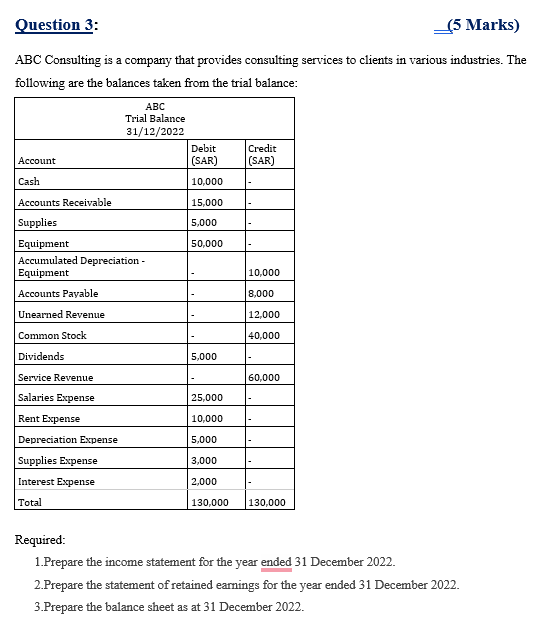 Question 3: (5 Marks)

ABC Consulting is a company that provides consulting services to clients in various industries. The following are the balances taken from the trial balance:

ABC
Trial Balance
31/12/2022

| Account | Debit (SAR) | Credit (SAR) |
|---|---|---|
| Cash | 10,000 | - |
| Accounts Receivable | 15,000 | - |
| Supplies | 5,000 | - |
| Equipment | 50,000 | - |
| Accumulated Depreciation - Equipment | - | 10,000 |
| Accounts Payable | - | 8,000 |
| Unearned Revenue | - | 12,000 |
| Common Stock | - | 40,000 |
| Dividends | 5,000 | - |
| Service Revenue | - | 60,000 |
| Salaries Expense | 25,000 | - |
| Rent Expense | 10,000 | - |
| Depreciation Expense | 5,000 | - |
| Supplies Expense | 3,000 | - |
| Interest Expense | 2,000 | - |
| Total | 130,000 | 130,000 |

Required:
1.Prepare the income statement for the year ended 31 December 2022.
2.Prepare the statement of retained earnings for the year ended 31 December 2022.
3.Prepare the balance sheet as at 31 December 2022.